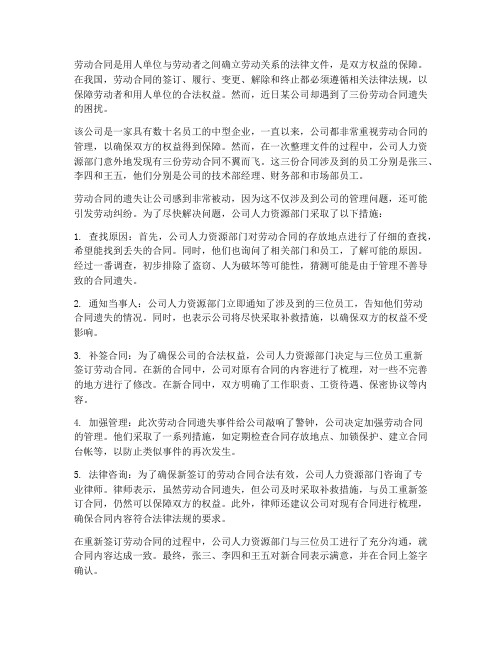 劳动合同是用人单位与劳动者之间确立劳动关系的法律文件，是双方权益的保障。在我国，劳动合同的签订、履行、变更、解除和终止都必须遵循相关法律法规，以保障劳动者和用人单位的合法权益。然而，近日某公司却遇到了三份劳动合同遗失的困扰。

该公司是一家具有数十名员工的中型企业，一直以来，公司都非常重视劳动合同的管理，以确保双方的权益得到保障。然而，在一次整理文件的过程中，公司人力资源部门意外地发现有三份劳动合同不翼而飞。这三份合同涉及到的员工分别是张三、李四和王五，他们分别是公司的技术部经理、财务部和市场部员工。

劳动合同的遗失让公司感到非常被动，因为这不仅涉及到公司的管理问题，还可能引发劳动纠纷。为了尽快解决问题，公司人力资源部门采取了以下措施：

1. 查找原因：首先，公司人力资源部门对劳动合同的存放地点进行了仔细的查找，希望能找到丢失的合同。同时，他们也询问了相关部门和员工，了解可能的原因。经过一番调查，初步排除了盗窃、人为破坏等可能性，猜测可能是由于管理不善导致的合同遗失。

2. 通知当事人：公司人力资源部门立即通知了涉及到的三位员工，告知他们劳动合同遗失的情况。同时，也表示公司将尽快采取补救措施，以确保双方的权益不受影响。

3. 补签合同：为了确保公司的合法权益，公司人力资源部门决定与三位员工重新签订劳动合同。在新的合同中，公司对原有合同的内容进行了梳理，对一些不完善的地方进行了修改。在新合同中，双方明确了工作职责、工资待遇、保密协议等内容。

4. 加强管理：此次劳动合同遗失事件给公司敲响了警钟，公司决定加强劳动合同的管理。他们采取了一系列措施，如定期检查合同存放地点、加锁保护、建立合同台帐等，以防止类似事件的再次发生。

5. 法律咨询：为了确保新签订的劳动合同合法有效，公司人力资源部门咨询了专业律师。律师表示，虽然劳动合同遗失，但公司及时采取补救措施，与员工重新签订合同，仍然可以保障双方的权益。此外，律师还建议公司对现有合同进行梳理，确保合同内容符合法律法规的要求。

在重新签订劳动合同的过程中，公司人力资源部门与三位员工进行了充分沟通，就合同内容达成一致。最终，张三、李四和王五对新合同表示满意，并在合同上签字确认。